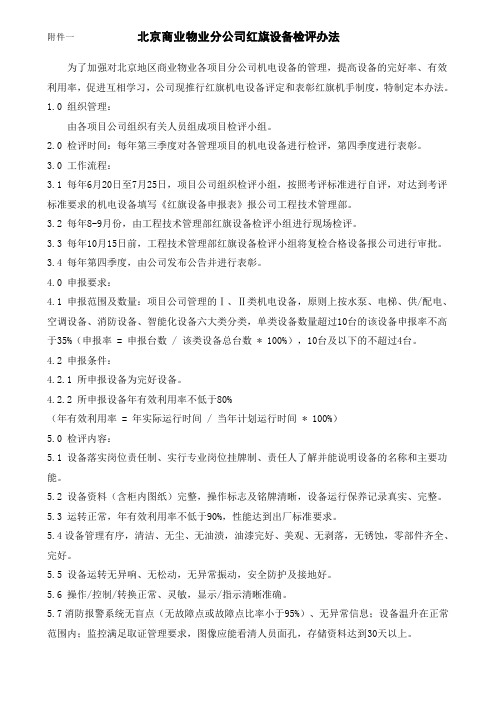 附件一　　北京商业物业分公司红旗设备检评办法

为了加强对北京地区商业物业各项目分公司机电设备的管理，提高设备的完好率、有效利用率，促进互相学习，公司现推行红旗机电设备评定和表彰红旗机手制度，特制定本办法。

1.0 组织管理：

由各项目公司组织有关人员组成项目检评小组。

2.0 检评时间：每年第三季度对各管理项目的机电设备进行检评，第四季度进行表彰。

3.0 工作流程：

3.1 每年6月20日至7月25日，项目公司组织检评小组，按照考评标准进行自评，对达到考评标准要求的机电设备填写《红旗设备申报表》报公司工程技术管理部。

3.2 每年8-9月份，由工程技术管理部红旗设备检评小组进行现场检评。

3.3 每年10月15日前，工程技术管理部红旗设备检评小组将复检合格设备报公司进行审批。

3.4 每年第四季度，由公司发布公告并进行表彰。

4.0 申报要求：

4.1 申报范围及数量：项目公司管理的Ⅰ、Ⅱ类机电设备，原则上按水泵、电梯、供/配电、空调设备、消防设备、智能化设备六大类分类，单类设备数量超过10台的该设备申报率不高于35%（申报率 = 申报台数 / 该类设备总台数 * 100%），10台及以下的不超过4台。

4.2 申报条件：

4.2.1 所申报设备为完好设备。

4.2.2 所申报设备年有效利用率不低于80%

（年有效利用率 = 年实际运行时间 / 当年计划运行时间 * 100%）

5.0 检评内容：

5.1 设备落实岗位责任制、实行专业岗位挂牌制、责任人了解并能说明设备的名称和主要功能。

5.2 设备资料（含柜内图纸）完整，操作标志及铭牌清晰，设备运行保养记录真实、完整。

5.3 运转正常，年有效利用率不低于90%，性能达到出厂标准要求。

5.4 设备管理有序，清洁、无尘、无油渍，油漆完好、美观、无剥落，无锈蚀，零部件齐全、完好。

5.5 设备运转无异响、无松动，无异常振动，安全防护及接地好。

5.6 操作/控制/转换正常、灵敏，显示/指示清晰准确。

5.7 消防报警系统无盲点（无故障点或故障点比率小于95%）、无异常信息；设备温升在正常范围内；监控满足取证管理要求，图像应能看清人员面孔，存储资料达到30天以上。